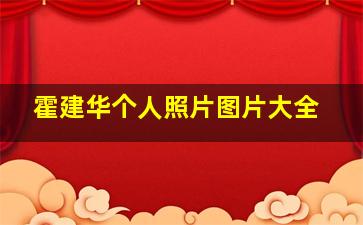 霍建华个人照片图片大全